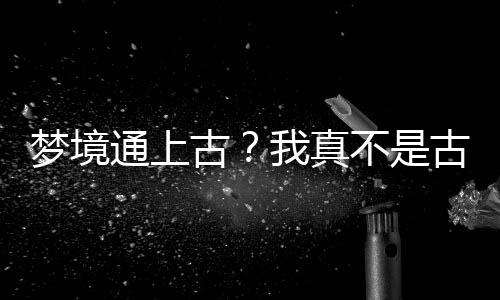 梦境通上古？我真不是古